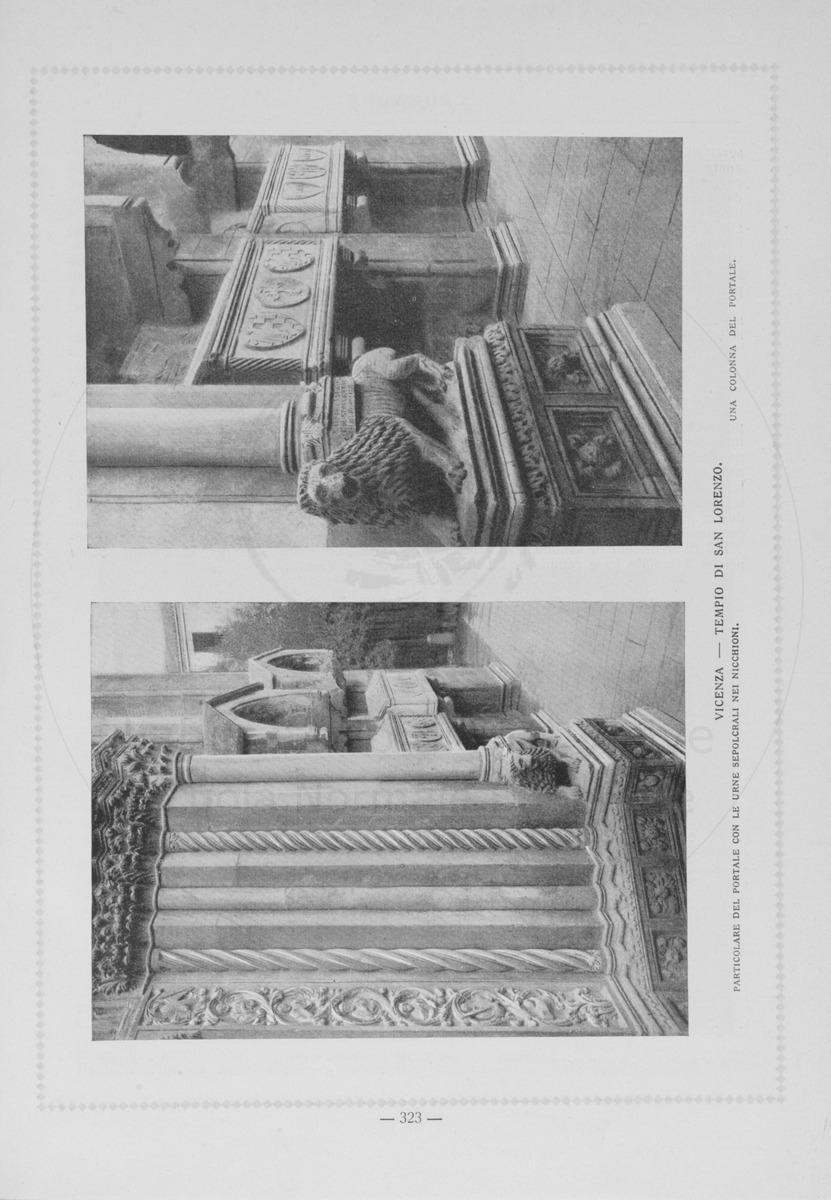 VICENZA — TEMPIO DI SAN LORENZO.

PARTICOLARE DEL PORTALE CON LE URNE SEPOLCRALI NEI NICCHIONI.

UNA COLONNA DEL PORTALE.

— 323 —